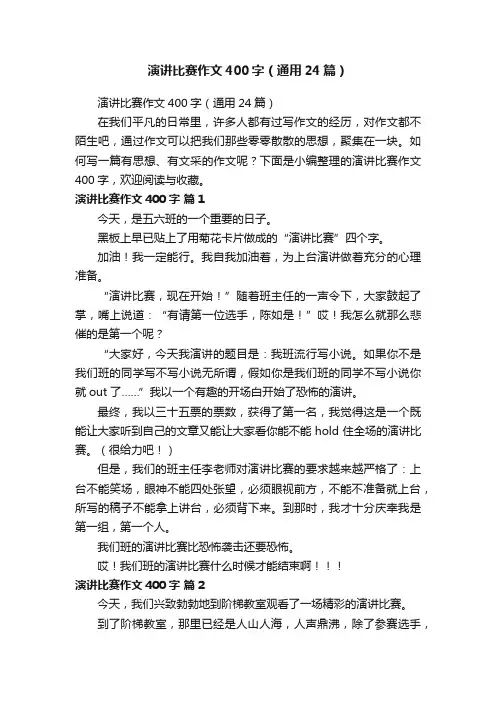 演讲比赛作文400字（通用24篇）

演讲比赛作文400字（通用24篇）

在我们平凡的日常里，许多人都有过写作文的经历，对作文都不陌生吧，通过作文可以把我们那些零零散散的思想，聚集在一块。如何写一篇有思想、有文采的作文呢？下面是小编整理的演讲比赛作文400字，欢迎阅读与收藏。

演讲比赛作文400字 篇1

今天，是五六班的一个重要的日子。

黑板上早已贴上了用菊花卡片做成的“演讲比赛”四个字。

加油！我一定能行。我自我加油着，为上台演讲做着充分的心理准备。

“演讲比赛，现在开始！”随着班主任的一声令下，大家鼓起了掌，嘴上说道：“有请第一位选手，陈如是！”哎！我怎么就那么悲催的是第一个呢？

“大家好，今天我演讲的题目是：我班流行写小说。如果你不是我们班的同学写不写小说无所谓，假如你是我们班的同学不写小说你就out了……”我以一个有趣的开场白开始了恐怖的演讲。

最终，我以三十五票的票数，获得了第一名，我觉得这是一个既能让大家听到自己的文章又能让大家看你能不能hold住全场的演讲比赛。（很给力吧！）

但是，我们的班主任李老师对演讲比赛的要求越来越严格了：上台不能笑场，眼神不能四处张望，必须眼视前方，不能不准备就上台，所写的稿子不能拿上讲台，必须背下来。到那时，我才十分庆幸我是第一组，第一个人。

我们班的演讲比赛比恐怖袭击还要恐怖。

哎！我们班的演讲比赛什么时候才能结束啊！！！

演讲比赛作文400字 篇2

今天，我们兴致勃勃地到阶梯教室观看了一场精彩的演讲比赛。

到了阶梯教室，那里已经是人山人海，人声鼎沸，除了参赛选手，